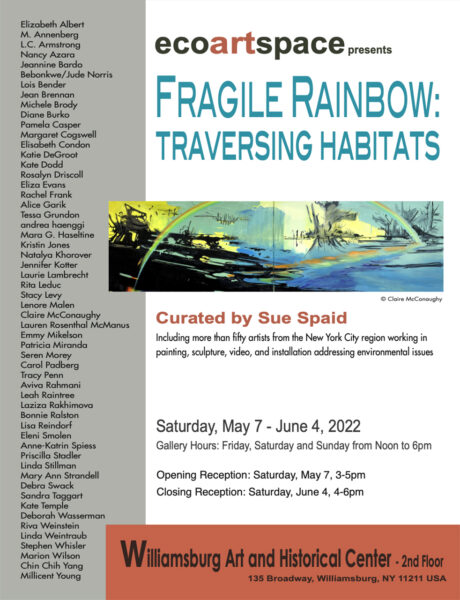 Elizabeth Albert
M. Annenberg
L.C. Armstrong
Nancy Azara
Jeannine Bardo
Bebonkwe/Jude Norris
Lois Bender
Jean Brennan
Michele Brody
Diane Burko
Pamela Casper
Margaret Cogswell
Elisabeth Condon
Katie DeGroot
Kate Dodd
Rosalyn Driscoll
Eliza Evans
Rachel Frank
Alice Garik
Tessa Grundon
andrea haenggi
Mara G. Haseltine
Kristin Jones
Natalya Khorover
Jennifer Kotter
Laurie Lambrecht
Rita Leduc
Stacy Levy
Lenore Malen
Claire McConaughy
Lauren Rosenthal McManus
Emmy Mikelson
Patricia Miranda
Seren Morey
Carol Padberg
Tracy Penn
Aviva Rahmani
Leah Raintree
Laziza Rakhimova
Bonnie Ralston
Lisa Reindorf
Eleni Smolen
Anne-Katrin Spiess
Priscilla Stadler
Linda Stillman
Mary Ann Strandell
Debra Swack
Sandra Taggart
Kate Temple
Deborah Wasserman
Riva Weinstein
Linda Weintraub
Stephen Whisler
Marion Wilson
Chin Chih Yang
Millicent Young

ecoartspace presents

FRAGILE RAINBOW: TRAVERSING HABITATS

© Claire McConaughy

Curated by Sue Spaid

Including more than fifty artists from the New York City region working in painting, sculpture, video, and installation addressing environmental issues

Saturday, May 7 - June 4, 2022

Gallery Hours: Friday, Saturday and Sunday from Noon to 6pm

Opening Reception: Saturday, May 7, 3-5pm

Closing Reception: Saturday, June 4, 4-6pm

Williamsburg Art and Historical Center - 2nd Floor

135 Broadway, Williamsburg, NY 11211 USA